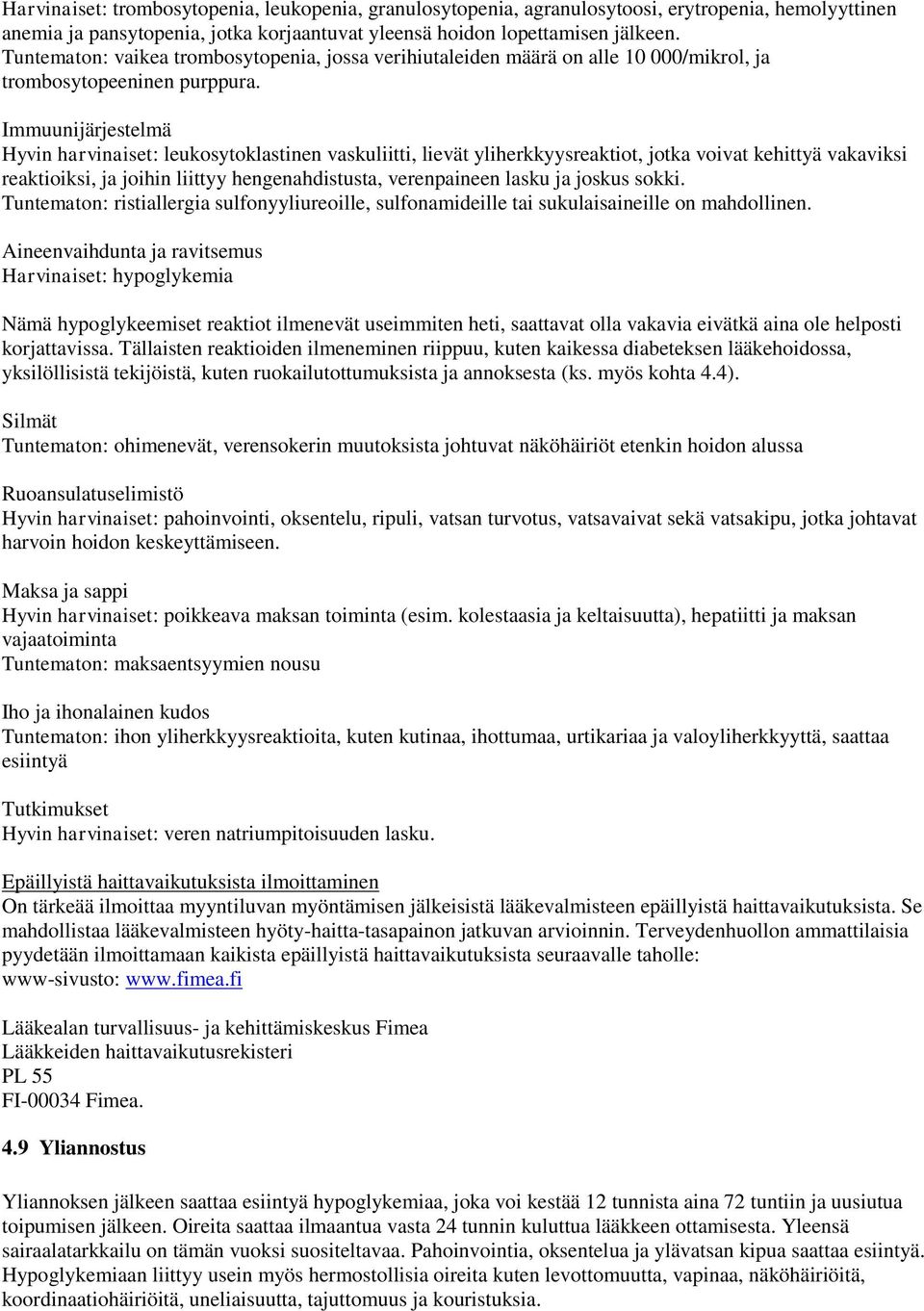 Harvinaiset: trombosytopenia, leukopenia, granulosytopenia, agranulosytoosi, erytropenia, hemolyyttinen anemia ja pansytopenia, jotka korjaantuvat yleensä hoidon lopettamisen jälkeen.
Tuntematon: vaikea trombosytopenia, jossa verihiutaleiden määrä on alle 10 000/mikrol, ja trombosytopeeninen purppura.

Immuunijärjestelmä
Hyvin harvinaiset: leukosytoklastinen vaskuliitti, lievät yliherkkyysreaktiot, jotka voivat kehittyä vakaviksi reaktioiksi, ja joihin liittyy hengenahdistusta, verenpaineen lasku ja joskus sokki.
Tuntematon: ristiallergia sulfonyyliureoille, sulfonamideille tai sukulaisaineille on mahdollinen.

Aineenvaihdunta ja ravitsemus
Harvinaiset: hypoglykemia

Nämä hypoglykeemiset reaktiot ilmenevät useimmiten heti, saattavat olla vakavia eivätkä aina ole helposti korjattavissa. Tällaisten reaktioiden ilmeneminen riippuu, kuten kaikessa diabeteksen lääkehoidossa, yksilöllisistä tekijöistä, kuten ruokailutottumuksista ja annoksesta (ks. myös kohta 4.4).

Silmät
Tuntematon: ohimenevät, verensokerin muutoksista johtuvat näköhäiriöt etenkin hoidon alussa

Ruoansulatuselimistö
Hyvin harvinaiset: pahoinvointi, oksentelu, ripuli, vatsan turvotus, vatsavaivat sekä vatsakipu, jotka johtavat harvoin hoidon keskeyttämiseen.

Maksa ja sappi
Hyvin harvinaiset: poikkeava maksan toiminta (esim. kolestaasia ja keltaisuutta), hepatiitti ja maksan vajaatoiminta
Tuntematon: maksaentsyymien nousu

Iho ja ihonalainen kudos
Tuntematon: ihon yliherkkyysreaktioita, kuten kutinaa, ihottumaa, urtikariaa ja valoyliherkkyyttä, saattaa esiintyä

Tutkimukset
Hyvin harvinaiset: veren natriumpitoisuuden lasku.

Epäillyistä haittavaikutuksista ilmoittaminen
On tärkeää ilmoittaa myyntiluvan myöntämisen jälkeisistä lääkevalmisteen epäillyistä haittavaikutuksista. Se mahdollistaa lääkevalmisteen hyöty-haitta-tasapainon jatkuvan arvioinnin. Terveydenhuollon ammattilaisia pyydetään ilmoittamaan kaikista epäillyistä haittavaikutuksista seuraavalle taholle:
www-sivusto: www.fimea.fi

Lääkealan turvallisuus- ja kehittämiskeskus Fimea
Lääkkeiden haittavaikutusrekisteri
PL 55
FI-00034 Fimea.

4.9 Yliannostus

Yliannoksen jälkeen saattaa esiintyä hypoglykemiaa, joka voi kestää 12 tunnista aina 72 tuntiin ja uusiutua toipumisen jälkeen. Oireita saattaa ilmaantua vasta 24 tunnin kuluttua lääkkeen ottamisesta. Yleensä sairaalatarkkailu on tämän vuoksi suositeltavaa. Pahoinvointia, oksentelua ja ylävatsan kipua saattaa esiintyä. Hypoglykemiaan liittyy usein myös hermostollisia oireita kuten levottomuutta, vapinaa, näköhäiriöitä, koordinaatiohäiriöitä, uneliaisuutta, tajuttomuus ja kouristuksia.